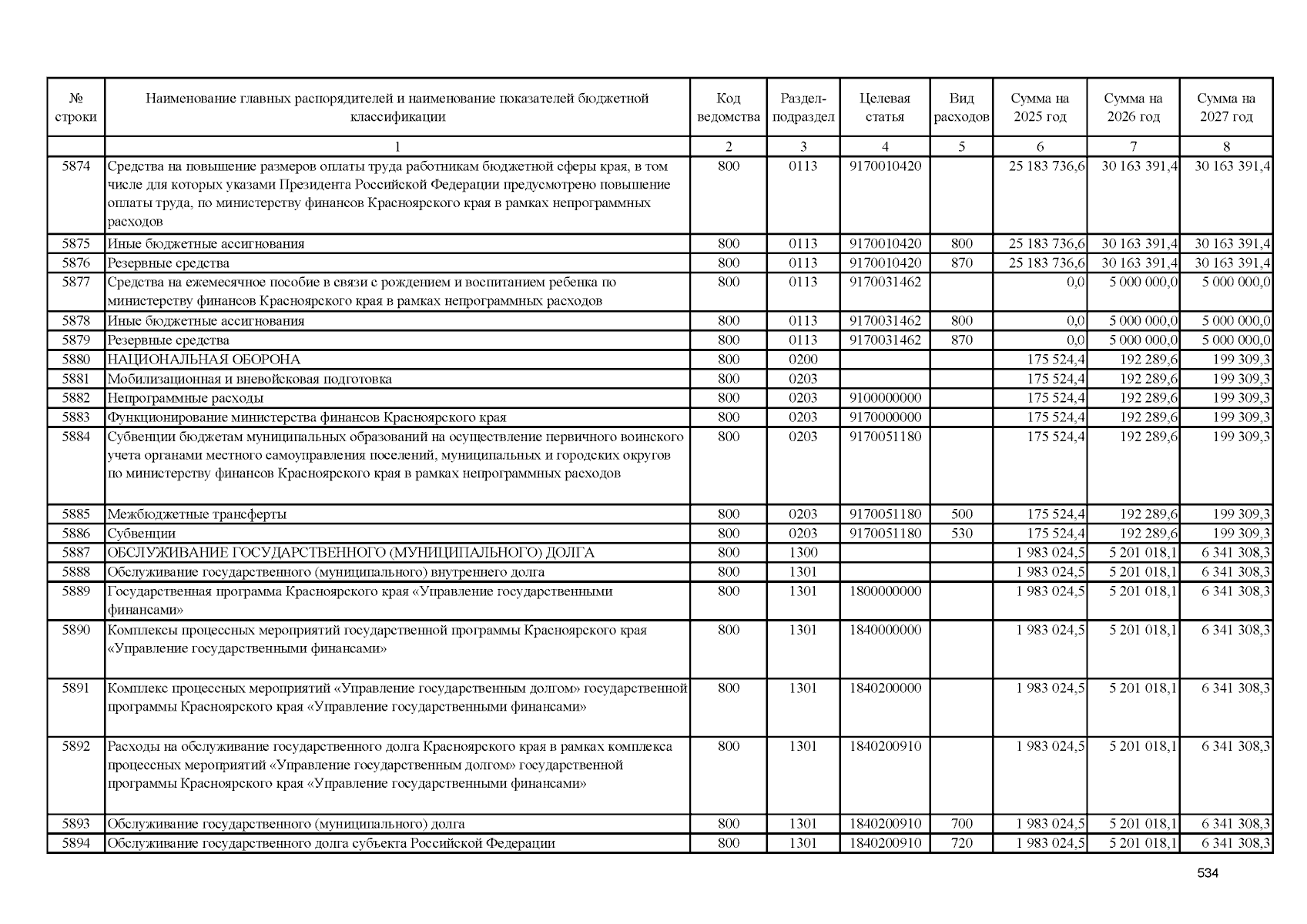 | № строки | Наименование главных распорядителей и наименование показателей бюджетной классификации | Код ведомства | Раздел-подраздел | Целевая статья | Вид расходов | Сумма на 2025 год | Сумма на 2026 год | Сумма на 2027 год |
|---|---|---|---|---|---|---|---|---|
| | 1 | 2 | 3 | 4 | 5 | 6 | 7 | 8 |
| 5874 | Средства на повышение размеров оплаты труда работникам бюджетной сферы края, в том числе для которых указами Президента Российской Федерации предусмотрено повышение оплаты труда, по министерству финансов Красноярского края в рамках непрограммных расходов | 800 | 0113 | 9170010420 | | 25 183 736,6 | 30 163 391,4 | 30 163 391,4 |
| 5875 | Иные бюджетные ассигнования | 800 | 0113 | 9170010420 | 800 | 25 183 736,6 | 30 163 391,4 | 30 163 391,4 |
| 5876 | Резервные средства | 800 | 0113 | 9170010420 | 870 | 25 183 736,6 | 30 163 391,4 | 30 163 391,4 |
| 5877 | Средства на ежемесячное пособие в связи с рождением и воспитанием ребенка по министерству финансов Красноярского края в рамках непрограммных расходов | 800 | 0113 | 9170031462 | | 0,0 | 5 000 000,0 | 5 000 000,0 |
| 5878 | Иные бюджетные ассигнования | 800 | 0113 | 9170031462 | 800 | 0,0 | 5 000 000,0 | 5 000 000,0 |
| 5879 | Резервные средства | 800 | 0113 | 9170031462 | 870 | 0,0 | 5 000 000,0 | 5 000 000,0 |
| 5880 | НАЦИОНАЛЬНАЯ ОБОРОНА | 800 | 0200 | | | 175 524,4 | 192 289,6 | 199 309,3 |
| 5881 | Мобилизационная и вневойсковая подготовка | 800 | 0203 | | | 175 524,4 | 192 289,6 | 199 309,3 |
| 5882 | Непрограммные расходы | 800 | 0203 | 9100000000 | | 175 524,4 | 192 289,6 | 199 309,3 |
| 5883 | Функционирование министерства финансов Красноярского края | 800 | 0203 | 9170000000 | | 175 524,4 | 192 289,6 | 199 309,3 |
| 5884 | Субвенции бюджетам муниципальных образований на осуществление первичного воинского учета органами местного самоуправления поселений, муниципальных и городских округов по министерству финансов Красноярского края в рамках непрограммных расходов | 800 | 0203 | 9170051180 | | 175 524,4 | 192 289,6 | 199 309,3 |
| 5885 | Межбюджетные трансферты | 800 | 0203 | 9170051180 | 500 | 175 524,4 | 192 289,6 | 199 309,3 |
| 5886 | Субвенции | 800 | 0203 | 9170051180 | 530 | 175 524,4 | 192 289,6 | 199 309,3 |
| 5887 | ОБСЛУЖИВАНИЕ ГОСУДАРСТВЕННОГО (МУНИЦИПАЛЬНОГО) ДОЛГА | 800 | 1300 | | | 1 983 024,5 | 5 201 018,1 | 6 341 308,3 |
| 5888 | Обслуживание государственного (муниципального) внутреннего долга | 800 | 1301 | | | 1 983 024,5 | 5 201 018,1 | 6 341 308,3 |
| 5889 | Государственная программа Красноярского края «Управление государственными финансами» | 800 | 1301 | 1800000000 | | 1 983 024,5 | 5 201 018,1 | 6 341 308,3 |
| 5890 | Комплексы процессных мероприятий государственной программы Красноярского края «Управление государственными финансами» | 800 | 1301 | 1840000000 | | 1 983 024,5 | 5 201 018,1 | 6 341 308,3 |
| 5891 | Комплекс процессных мероприятий «Управление государственным долгом» государственной программы Красноярского края «Управление государственными финансами» | 800 | 1301 | 1840200000 | | 1 983 024,5 | 5 201 018,1 | 6 341 308,3 |
| 5892 | Расходы на обслуживание государственного долга Красноярского края в рамках комплекса процессных мероприятий «Управление государственным долгом» государственной программы Красноярского края «Управление государственными финансами» | 800 | 1301 | 1840200910 | | 1 983 024,5 | 5 201 018,1 | 6 341 308,3 |
| 5893 | Обслуживание государственного (муниципального) долга | 800 | 1301 | 1840200910 | 700 | 1 983 024,5 | 5 201 018,1 | 6 341 308,3 |
| 5894 | Обслуживание государственного долга субъекта Российской Федерации | 800 | 1301 | 1840200910 | 720 | 1 983 024,5 | 5 201 018,1 | 6 341 308,3 |

534